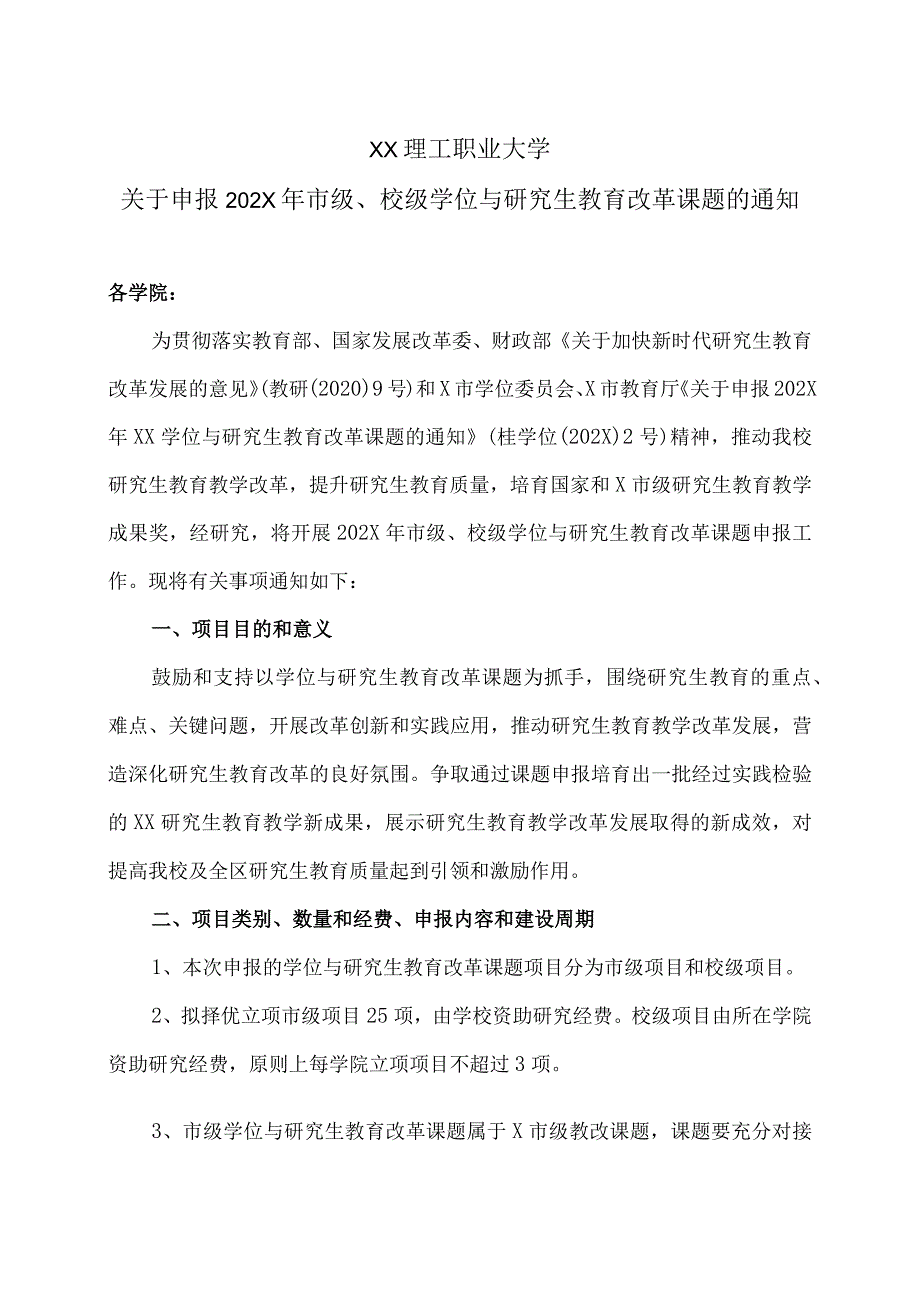 XX理工职业大学

关于申报202X年市级、校级学位与研究生教育改革课题的通知

各学院：

为贯彻落实教育部、国家发展改革委、财政部《关于加快新时代研究生教育改革发展的意见》(教研(2020)9号)和X市学位委员会、X市教育厅《关于申报202X年XX学位与研究生教育改革课题的通知》(桂学位(202X)2号)精神，推动我校研究生教育教学改革，提升研究生教育质量，培育国家和X市级研究生教育教学成果奖，经研究，将开展202X年市级、校级学位与研究生教育改革课题申报工作。现将有关事项通知如下：

一、项目目的和意义

鼓励和支持以学位与研究生教育改革课题为抓手，围绕研究生教育的重点、难点、关键问题，开展改革创新和实践应用，推动研究生教育教学改革发展，营造深化研究生教育改革的良好氛围。争取通过课题申报培育出一批经过实践检验的XX研究生教育教学新成果，展示研究生教育教学改革发展取得的新成效，对提高我校及全区研究生教育质量起到引领和激励作用。

二、项目类别、数量和经费、申报内容和建设周期

1、本次申报的学位与研究生教育改革课题项目分为市级项目和校级项目。

2、拟择优立项市级项目25项，由学校资助研究经费。校级项目由所在学院资助研究经费，原则上每学院立项项目不超过3项。

3、市级学位与研究生教育改革课题属于X市级教改课题，课题要充分对接